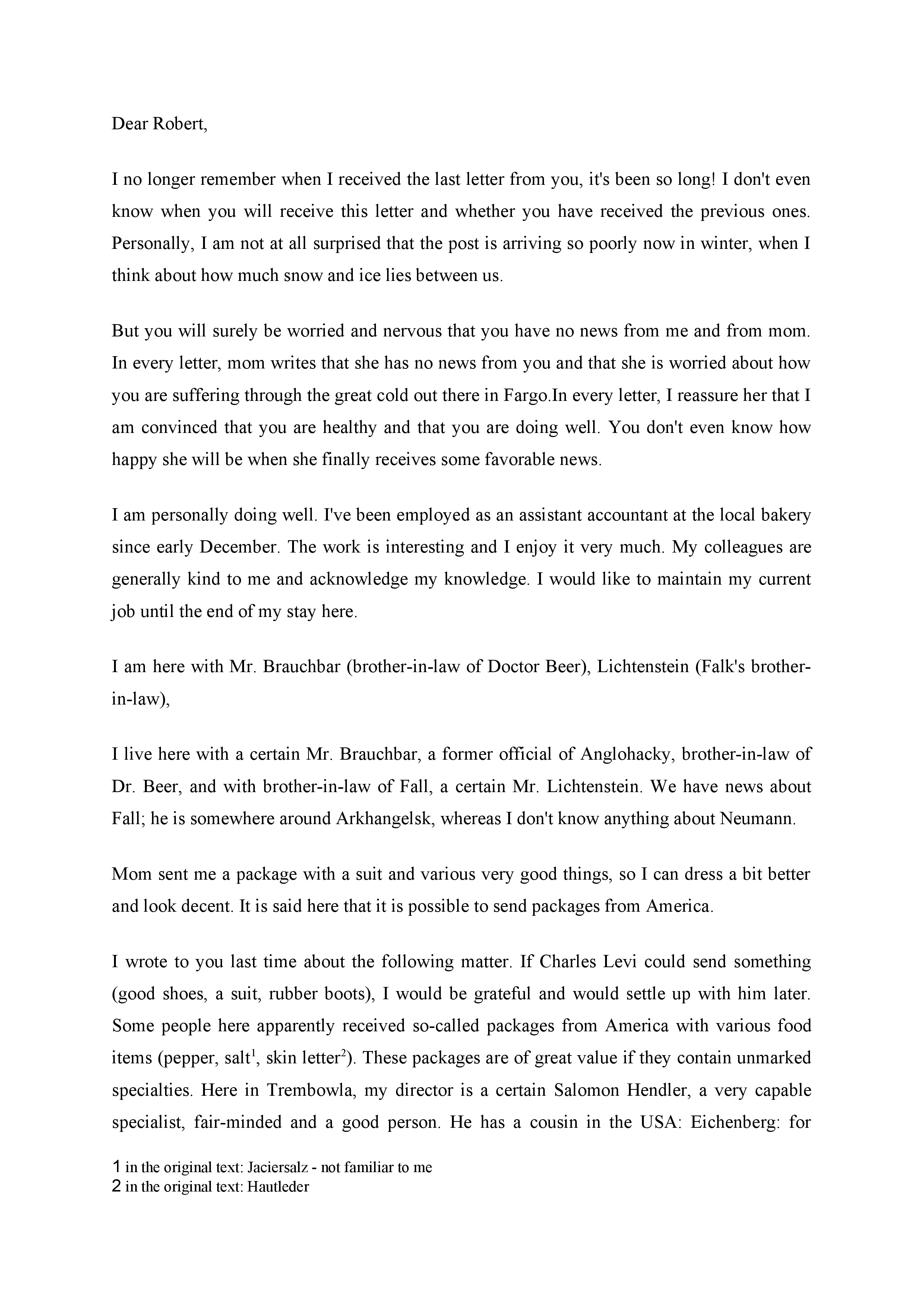 Dear Robert,

I no longer remember when I received the last letter from you, it's been so long! I don't even know when you will receive this letter and whether you have received the previous ones. Personally, I am not at all surprised that the post is arriving so poorly now in winter, when I think about how much snow and ice lies between us.

But you will surely be worried and nervous that you have no news from me and from mom. In every letter, mom writes that she has no news from you and that she is worried about how you are suffering through the great cold out there in Fargo.In every letter, I reassure her that I am convinced that you are healthy and that you are doing well. You don't even know how happy she will be when she finally receives some favorable news.

I am personally doing well. I've been employed as an assistant accountant at the local bakery since early December. The work is interesting and I enjoy it very much. My colleagues are generally kind to me and acknowledge my knowledge. I would like to maintain my current job until the end of my stay here.

I am here with Mr. Brauchbar (brother-in-law of Doctor Beer), Lichtenstein (Falk's brother-in-law),

I live here with a certain Mr. Brauchbar, a former official of Anglohacky, brother-in-law of Dr. Beer, and with brother-in-law of Fall, a certain Mr. Lichtenstein. We have news about Fall; he is somewhere around Arkhangelsk, whereas I don't know anything about Neumann.

Mom sent me a package with a suit and various very good things, so I can dress a bit better and look decent. It is said here that it is possible to send packages from America.

I wrote to you last time about the following matter. If Charles Levi could send something (good shoes, a suit, rubber boots), I would be grateful and would settle up with him later. Some people here apparently received so-called packages from America with various food items (pepper, salt$^1$, skin letter$^2$). These packages are of great value if they contain unmarked specialties. Here in Trembowla, my director is a certain Salomon Hendler, a very capable specialist, fair-minded and a good person. He has a cousin in the USA: Eichenberg: for

1 in the original text: Jaciersalz - not familiar to me
2 in the original text: Hautleder